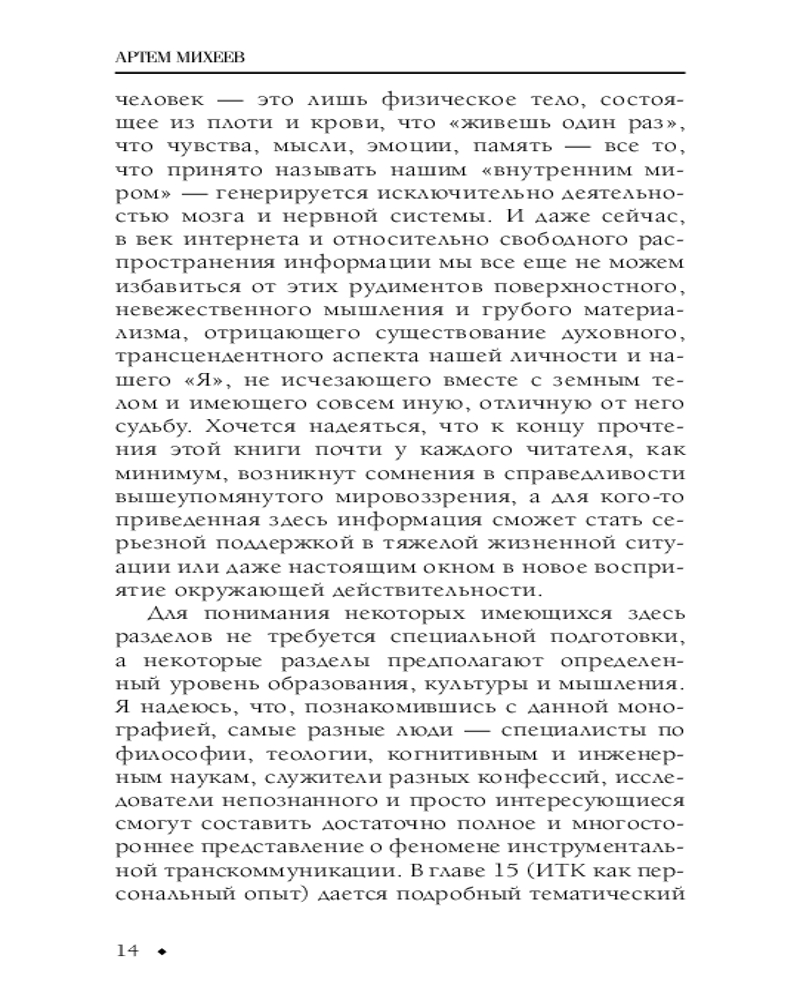 АРТЕМ МИХЕЕВ

человек — это лишь физическое тело, состоящее из плоти и крови, что «живешь один раз», что чувства, мысли, эмоции, память — все то, что принято называть нашим «внутренним миром» — генерируется исключительно деятельностью мозга и нервной системы. И даже сейчас, в век интернета и относительно свободного распространения информации мы все еще не можем избавиться от этих рудиментов поверхностного, невежественного мышления и грубого материализма, отрицающего существование духовного, трансцендентного аспекта нашей личности и нашего «Я», не исчезающего вместе с земным телом и имеющего совсем иную, отличную от него судьбу. Хочется надеяться, что к концу прочтения этой книги почти у каждого читателя, как минимум, возникнут сомнения в справедливости вышеупомянутого мировоззрения, а для кого-то приведенная здесь информация сможет стать серьезной поддержкой в тяжелой жизненной ситуации или даже настоящим окном в новое восприятие окружающей действительности.

Для понимания некоторых имеющихся здесь разделов не требуется специальной подготовки, а некоторые разделы предполагают определенный уровень образования, культуры и мышления. Я надеюсь, что, познакомившись с данной монографией, самые разные люди — специалисты по философии, теологии, когнитивным и инженерным наукам, служители разных конфессий, исследователи непознанного и просто интересующиеся смогут составить достаточно полное и многостороннее представление о феномене инструментальной транскоммуникации. В главе 15 (ИТК как персональный опыт) дается подробный тематический

14 ◆